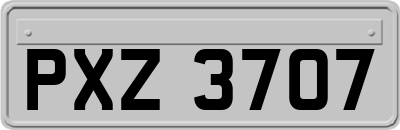 PXZ 3707